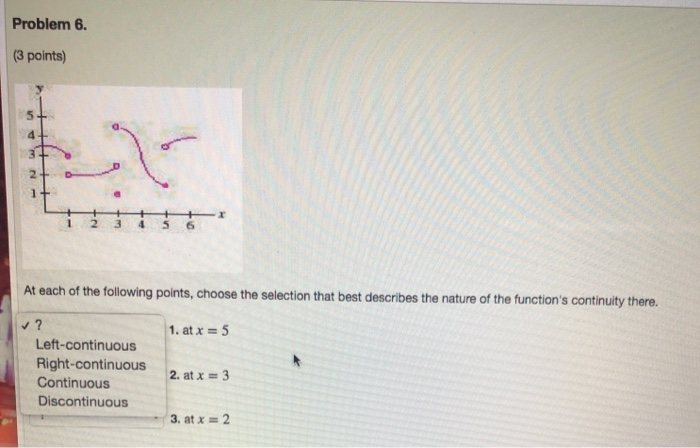 Problem 6.

(3 points)

y
5
4
3
2
1
1 2 3 4 5 6 x

At each of the following points, choose the selection that best describes the nature of the function's continuity there.

✓ ?
Left-continuous
Right-continuous
Continuous
Discontinuous

1. at $x = 5$

2. at $x = 3$

3. at $x = 2$